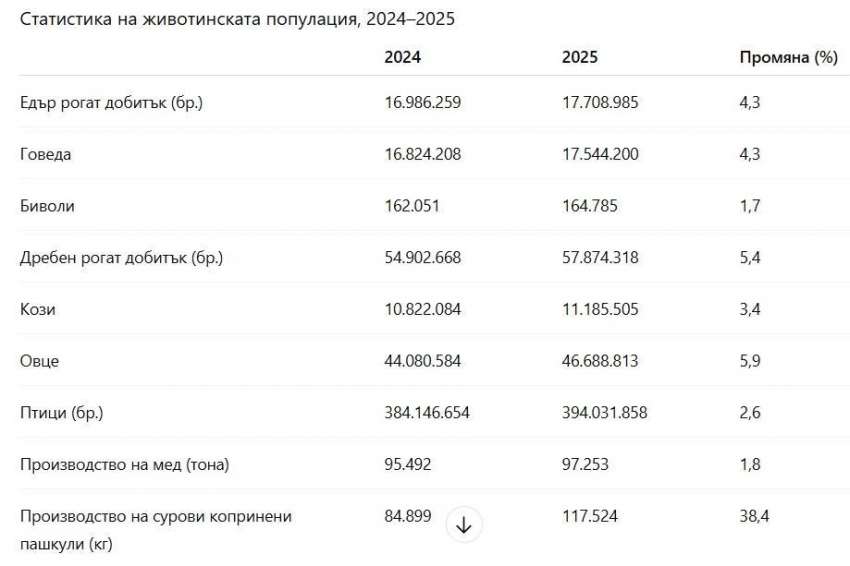 Статистика на животинската популация, 2024–2025

|  | 2024 | 2025 | Промяна (%) |
|---|---|---|---|
| Едър рогат добитък (бр.) | 16.986.259 | 17.708.985 | 4,3 |
| Говеда | 16.824.208 | 17.544.200 | 4,3 |
| Биволи | 162.051 | 164.785 | 1,7 |
| Дребен рогат добитък (бр.) | 54.902.668 | 57.874.318 | 5,4 |
| Кози | 10.822.084 | 11.185.505 | 3,4 |
| Овце | 44.080.584 | 46.688.813 | 5,9 |
| Птици (бр.) | 384.146.654 | 394.031.858 | 2,6 |
| Производство на мед (тона) | 95.492 | 97.253 | 1,8 |
| Производство на сурови копринени пашкули (кг) | 84.899 | 117.524 | 38,4 |